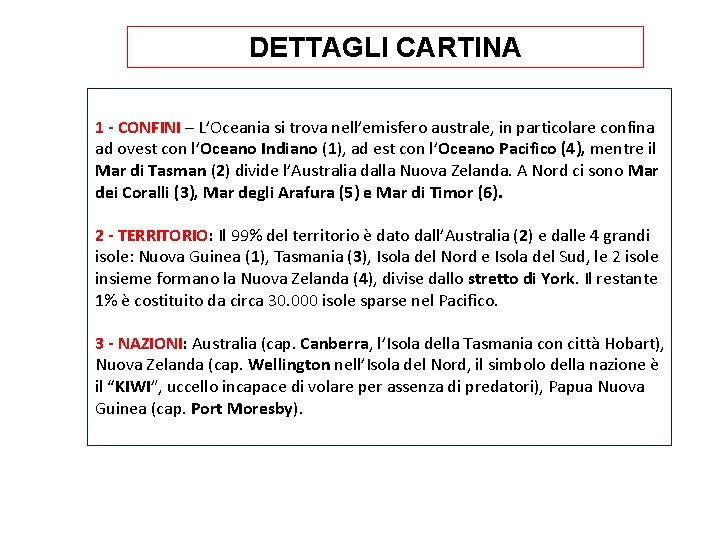 DETTAGLI CARTINA

1 - CONFINI – L'Oceania si trova nell'emisfero australe, in particolare confina ad ovest con l'Oceano Indiano (1), ad est con l'Oceano Pacifico (4), mentre il Mar di Tasman (2) divide l'Australia dalla Nuova Zelanda. A Nord ci sono Mar dei Coralli (3), Mar degli Arafura (5) e Mar di Timor (6).

2 - TERRITORIO: Il 99% del territorio è dato dall'Australia (2) e dalle 4 grandi isole: Nuova Guinea (1), Tasmania (3), Isola del Nord e Isola del Sud, le 2 isole insieme formano la Nuova Zelanda (4), divise dallo stretto di York. Il restante 1% è costituito da circa 30.000 isole sparse nel Pacifico.

3 - NAZIONI: Australia (cap. Canberra, l'Isola della Tasmania con città Hobart), Nuova Zelanda (cap. Wellington nell'Isola del Nord, il simbolo della nazione è il "KIWI", uccello incapace di volare per assenza di predatori), Papua Nuova Guinea (cap. Port Moresby).